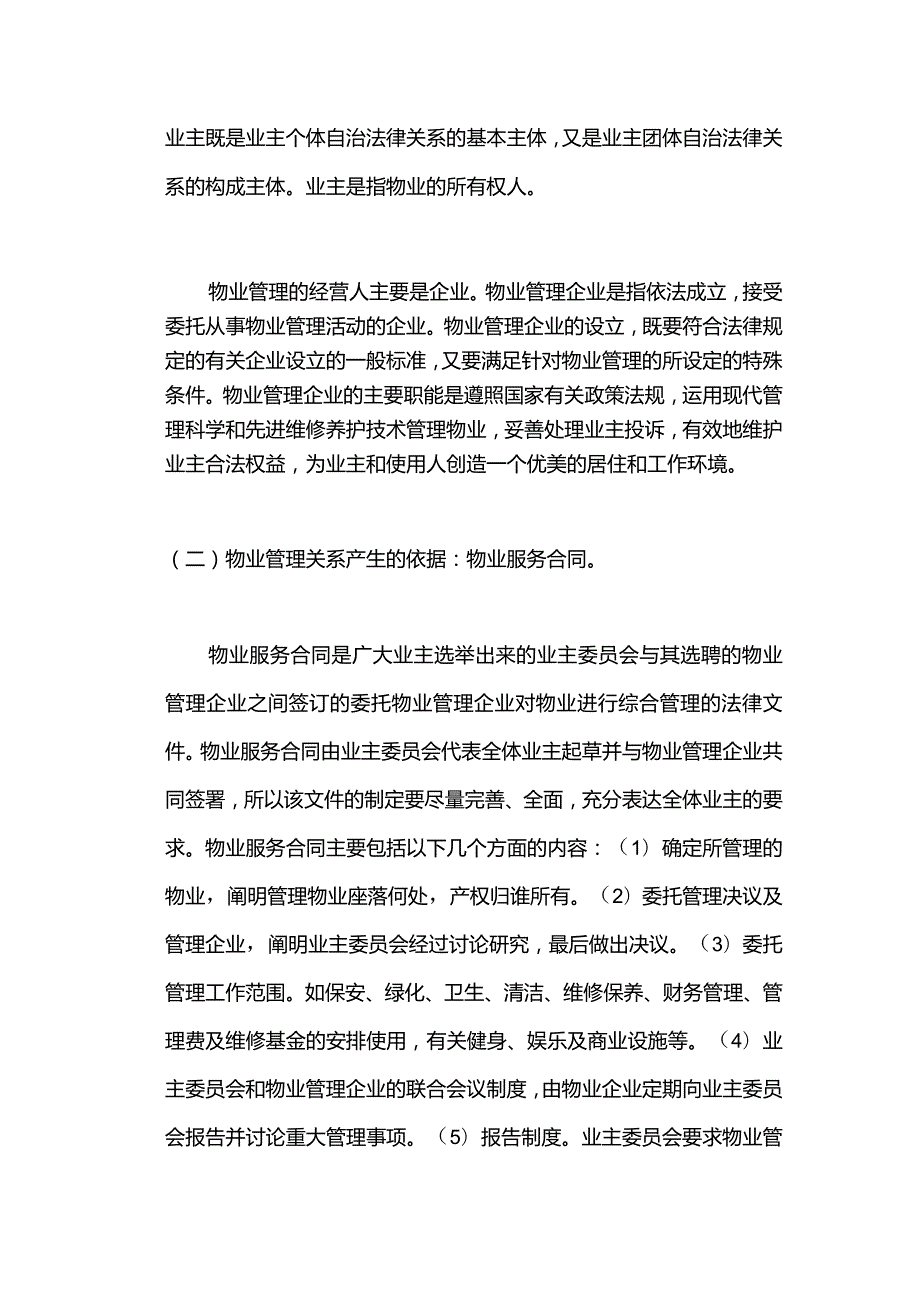 业主既是业主个体自治法律关系的基本主体，又是业主团体自治法律关系的构成主体。业主是指物业的所有权人。

物业管理的经营人主要是企业。物业管理企业是指依法成立，接受委托从事物业管理活动的企业。物业管理企业的设立，既要符合法律规定的有关企业设立的一般标准，又要满足针对物业管理的所设定的特殊条件。物业管理企业的主要职能是遵照国家有关政策法规，运用现代管理科学和先进维修养护技术管理物业，妥善处理业主投诉，有效地维护业主合法权益，为业主和使用人创造一个优美的居住和工作环境。

（二）物业管理关系产生的依据：物业服务合同。

物业服务合同是广大业主选举出来的业主委员会与其选聘的物业管理企业之间签订的委托物业管理企业对物业进行综合管理的法律文件。物业服务合同由业主委员会代表全体业主起草并与物业管理企业共同签署，所以该文件的制定要尽量完善、全面，充分表达全体业主的要求。物业服务合同主要包括以下几个方面的内容：（1）确定所管理的物业，阐明管理物业座落何处，产权归谁所有。（2）委托管理决议及管理企业，阐明业主委员会经过讨论研究，最后做出决议。（3）委托管理工作范围。如保安、绿化、卫生、清洁、维修保养、财务管理、管理费及维修基金的安排使用，有关健身、娱乐及商业设施等。（4）业主委员会和物业管理企业的联合会议制度，由物业企业定期向业主委员会报告并讨论重大管理事项。（5）报告制度。业主委员会要求物业管